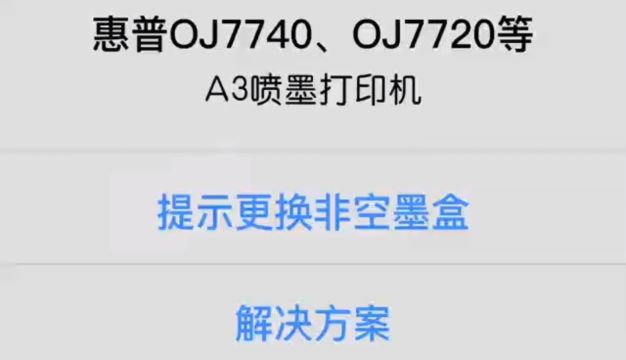 惠普OJ7740、OJ7720等
A3喷墨打印机

提示更换非空墨盒

解决方案